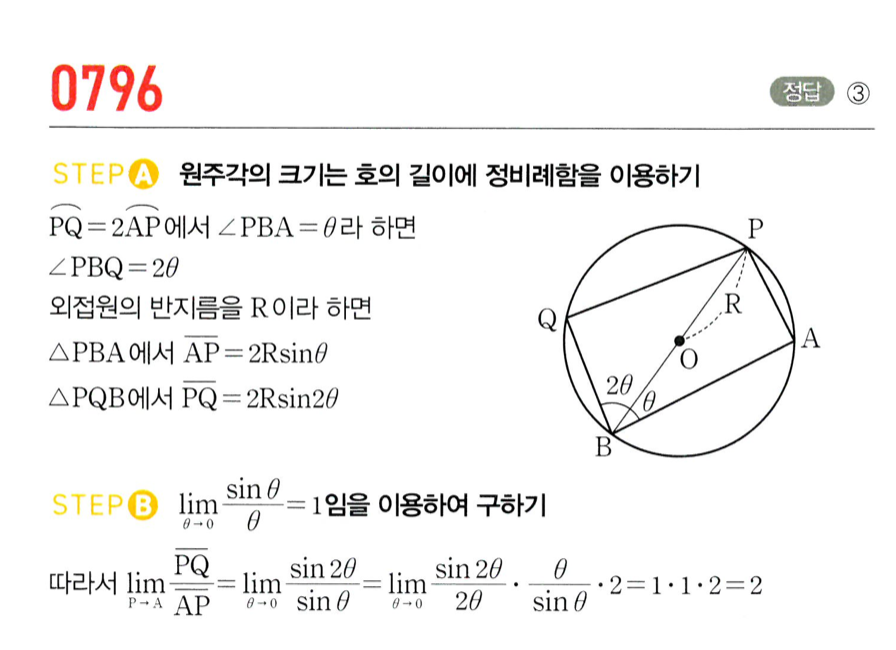 0796

정답 ③

STEP A 원주각의 크기는 호의 길이에 정비례함을 이용하기

$\overset{\frown}{PQ}=2\overset{\frown}{AP}$에서 $\angle PBA=\theta$라 하면

$\angle PBQ=2\theta$

외접원의 반지름을 R이라 하면

$\triangle PBA$에서 $\overline{AP}=2R\sin\theta$

$\triangle PQB$에서 $\overline{PQ}=2R\sin 2\theta$

P
Q
R
O
A
$2\theta$
$\theta$
B

STEP B $\lim_{\theta \to 0}\frac{\sin\theta}{\theta}=1$임을 이용하여 구하기

따라서 $\lim_{P \to A}\frac{\overline{PQ}}{\overline{AP}}=\lim_{\theta \to 0}\frac{\sin 2\theta}{\sin\theta}=\lim_{\theta \to 0}\frac{\sin 2\theta}{2\theta}\cdot\frac{\theta}{\sin\theta}\cdot 2=1\cdot 1\cdot 2=2$